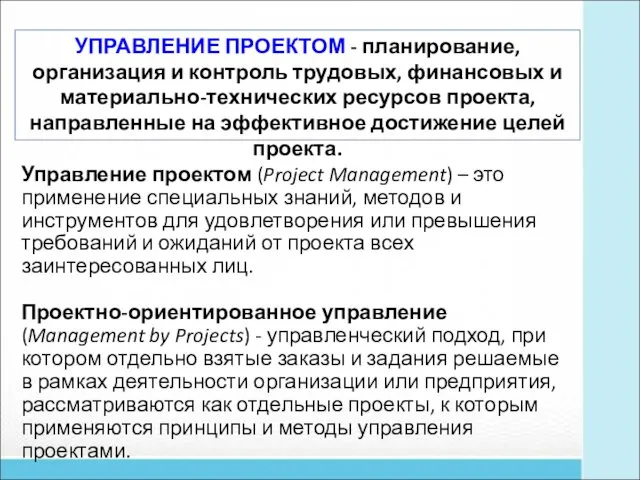 УПРАВЛЕНИЕ ПРОЕКТОМ - планирование, организация и контроль трудовых, финансовых и материально-технических ресурсов проекта, направленные на эффективное достижение целей проекта.

Управление проектом (Project Management) – это применение специальных знаний, методов и инструментов для удовлетворения или превышения требований и ожиданий от проекта всех заинтересованных лиц.

Проектно-ориентированное управление (Management by Projects) - управленческий подход, при котором отдельно взятые заказы и задания решаемые в рамках деятельности организации или предприятия, рассматриваются как отдельные проекты, к которым применяются принципы и методы управления проектами.